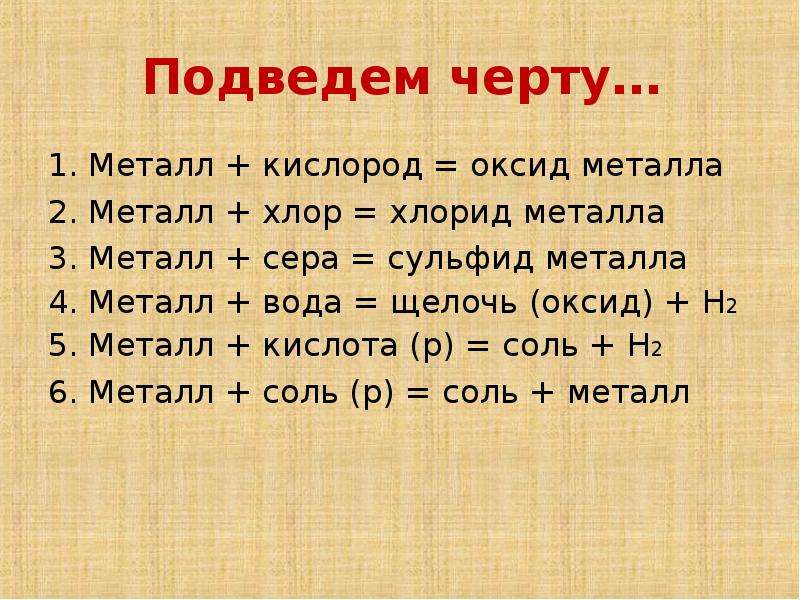 Подведем черту…

1. Металл + кислород = оксид металла
2. Металл + хлор = хлорид металла
3. Металл + сера = сульфид металла
4. Металл + вода = щелочь (оксид) + $H_2$
5. Металл + кислота (р) = соль + $H_2$
6. Металл + соль (р) = соль + металл